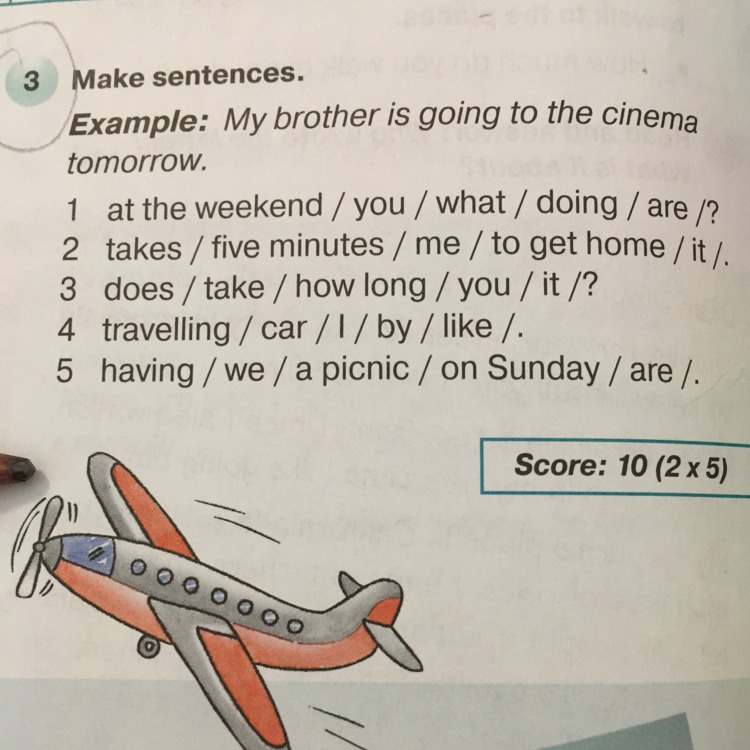 3 Make sentences.

Example: My brother is going to the cinema tomorrow.

1 at the weekend / you / what / doing / are /?
2 takes / five minutes / me / to get home / it /.
3 does / take / how long / you / it /?
4 travelling / car / I / by / like /.
5 having / we / a picnic / on Sunday / are /.

Score: 10 (2 x 5)